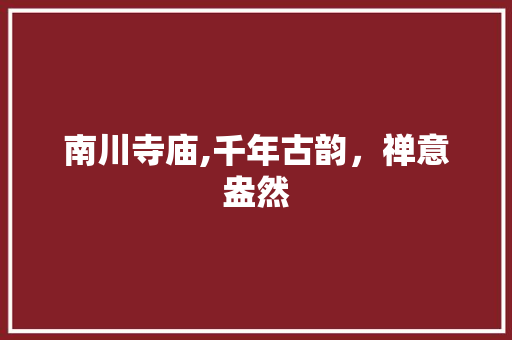 南川寺庙,千年古韵，禅意盎然